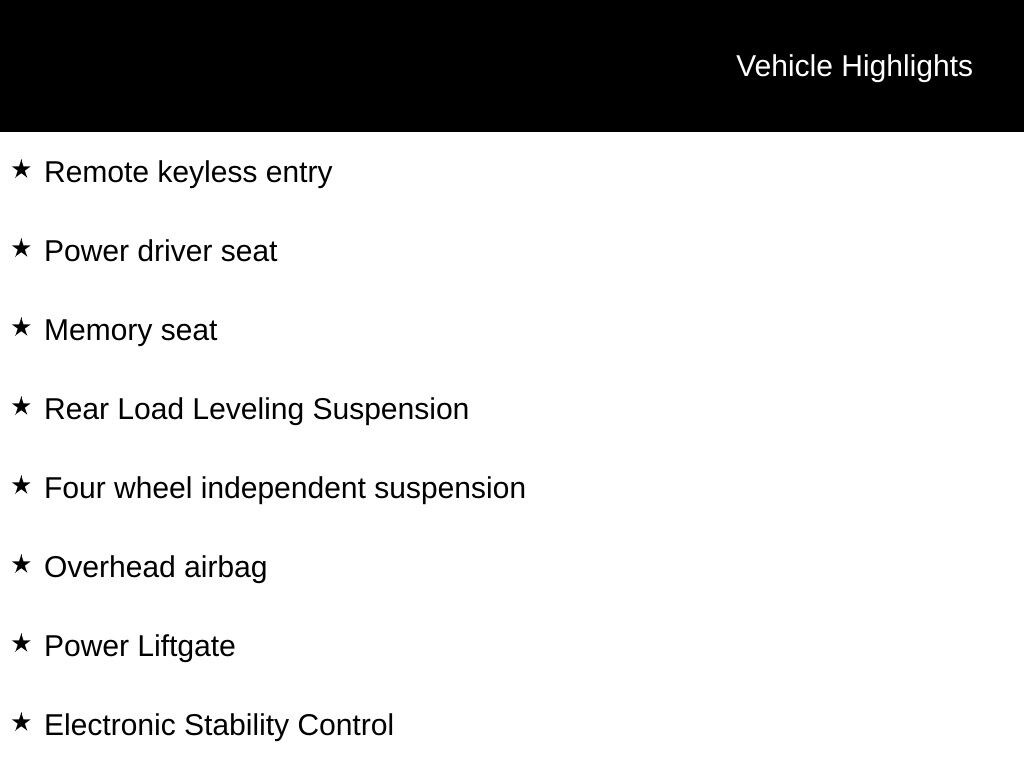 Vehicle Highlights

★ Remote keyless entry

★ Power driver seat

★ Memory seat

★ Rear Load Leveling Suspension

★ Four wheel independent suspension

★ Overhead airbag

★ Power Liftgate

★ Electronic Stability Control